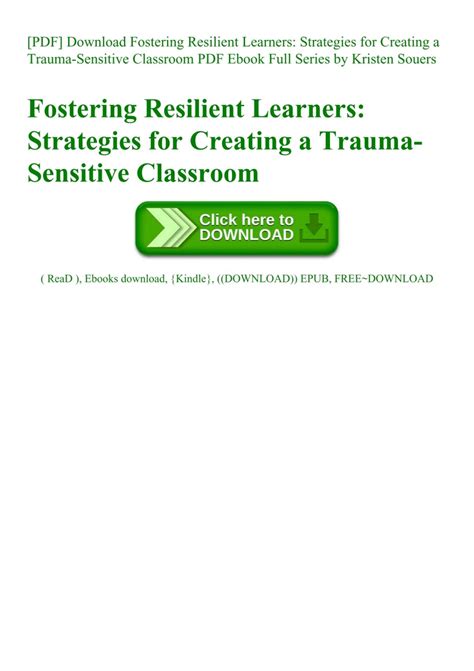 [PDF] Download Fostering Resilient Learners: Strategies for Creating a Trauma-Sensitive Classroom PDF Ebook Full Series by Kristen Souers

Fostering Resilient Learners: Strategies for Creating a Trauma-Sensitive Classroom

Click here to DOWNLOAD

( ReaD ), Ebooks download, {Kindle}, ((DOWNLOAD)) EPUB, FREE~DOWNLOAD